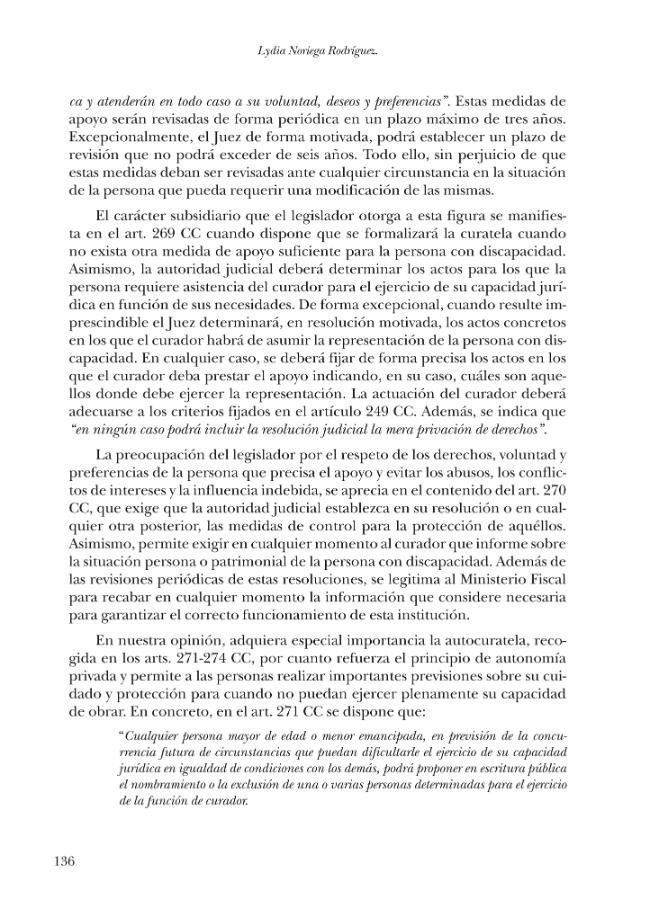 Lydia Noriega Rodríguez.

ca y atenderán en todo caso a su voluntad, deseos y preferencias". Estas medidas de apoyo serán revisadas de forma periódica en un plazo máximo de tres años. Excepcionalmente, el Juez de forma motivada, podrá establecer un plazo de revisión que no podrá exceder de seis años. Todo ello, sin perjuicio de que estas medidas deban ser revisadas ante cualquier circunstancia en la situación de la persona que pueda requerir una modificación de las mismas.

El carácter subsidiario que el legislador otorga a esta figura se manifiesta en el art. 269 CC cuando dispone que se formalizará la curatela cuando no exista otra medida de apoyo suficiente para la persona con discapacidad. Asimismo, la autoridad judicial deberá determinar los actos para los que la persona requiere asistencia del curador para el ejercicio de su capacidad jurídica en función de sus necesidades. De forma excepcional, cuando resulte imprescindible el Juez determinará, en resolución motivada, los actos concretos en los que el curador habrá de asumir la representación de la persona con discapacidad. En cualquier caso, se deberá fijar de forma precisa los actos en los que el curador deba prestar el apoyo indicando, en su caso, cuáles son aquellos donde debe ejercer la representación. La actuación del curador deberá adecuarse a los criterios fijados en el artículo 249 CC. Además, se indica que "en ningún caso podrá incluir la resolución judicial la mera privación de derechos".

La preocupación del legislador por el respeto de los derechos, voluntad y preferencias de la persona que precisa el apoyo y evitar los abusos, los conflictos de intereses y la influencia indebida, se aprecia en el contenido del art. 270 CC, que exige que la autoridad judicial establezca en su resolución o en cualquier otra posterior, las medidas de control para la protección de aquéllos. Asimismo, permite exigir en cualquier momento al curador que informe sobre la situación persona o patrimonial de la persona con discapacidad. Además de las revisiones periódicas de estas resoluciones, se legitima al Ministerio Fiscal para recabar en cualquier momento la información que considere necesaria para garantizar el correcto funcionamiento de esta institución.

En nuestra opinión, adquiera especial importancia la autocuratela, recogida en los arts. 271-274 CC, por cuanto refuerza el principio de autonomía privada y permite a las personas realizar importantes previsiones sobre su cuidado y protección para cuando no puedan ejercer plenamente su capacidad de obrar. En concreto, en el art. 271 CC se dispone que:

"Cualquier persona mayor de edad o menor emancipada, en previsión de la concurrencia futura de circunstancias que puedan dificultarle el ejercicio de su capacidad jurídica en igualdad de condiciones con los demás, podrá proponer en escritura pública el nombramiento o la exclusión de una o varias personas determinadas para el ejercicio de la función de curador.

136